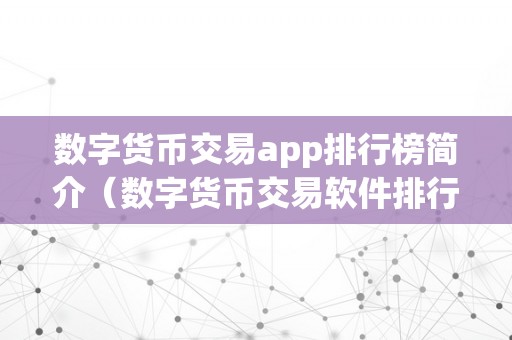 数字货币交易app排行榜简介（数字货币交易软件排行